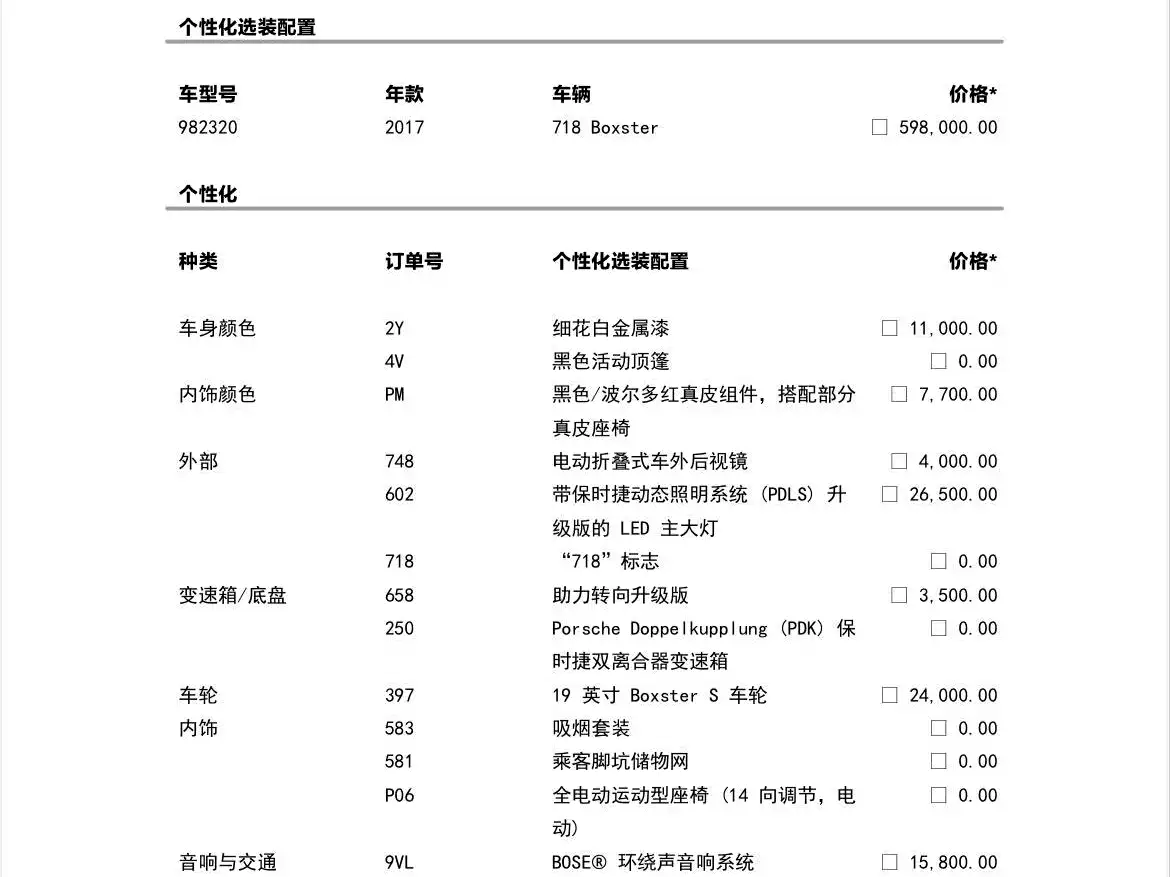 个性化选装配置

| 车型号 | 年款 | 车辆 | 价格* |
|---|---|---|---|
| 982320 | 2017 | 718 Boxster | ☐ 598,000.00 |

个性化

| 种类 | 订单号 | 个性化选装配置 | 价格* |
|---|---|---|---|
| 车身颜色 | 2Y | 细花白金属漆 | ☐ 11,000.00 |
| | 4V | 黑色活动顶篷 | ☐ 0.00 |
| 内饰颜色 | PM | 黑色/波尔多红真皮组件，搭配部分真皮座椅 | ☐ 7,700.00 |
| 外部 | 748 | 电动折叠式车外后视镜 | ☐ 4,000.00 |
| | 602 | 带保时捷动态照明系统 (PDLS) 升级版的 LED 主大灯 | ☐ 26,500.00 |
| | 718 | “718”标志 | ☐ 0.00 |
| 变速箱/底盘 | 658 | 助力转向升级版 | ☐ 3,500.00 |
| | 250 | Porsche Doppelkupplung (PDK) 保时捷双离合器变速箱 | ☐ 0.00 |
| 车轮 | 397 | 19 英寸 Boxster S 车轮 | ☐ 24,000.00 |
| 内饰 | 583 | 吸烟套装 | ☐ 0.00 |
| | 581 | 乘客脚坑储物网 | ☐ 0.00 |
| | P06 | 全电动运动型座椅 (14 向调节，电动) | ☐ 0.00 |
| 音响与交通 | 9VL | BOSE® 环绕声音响系统 | ☐ 15,800.00 |